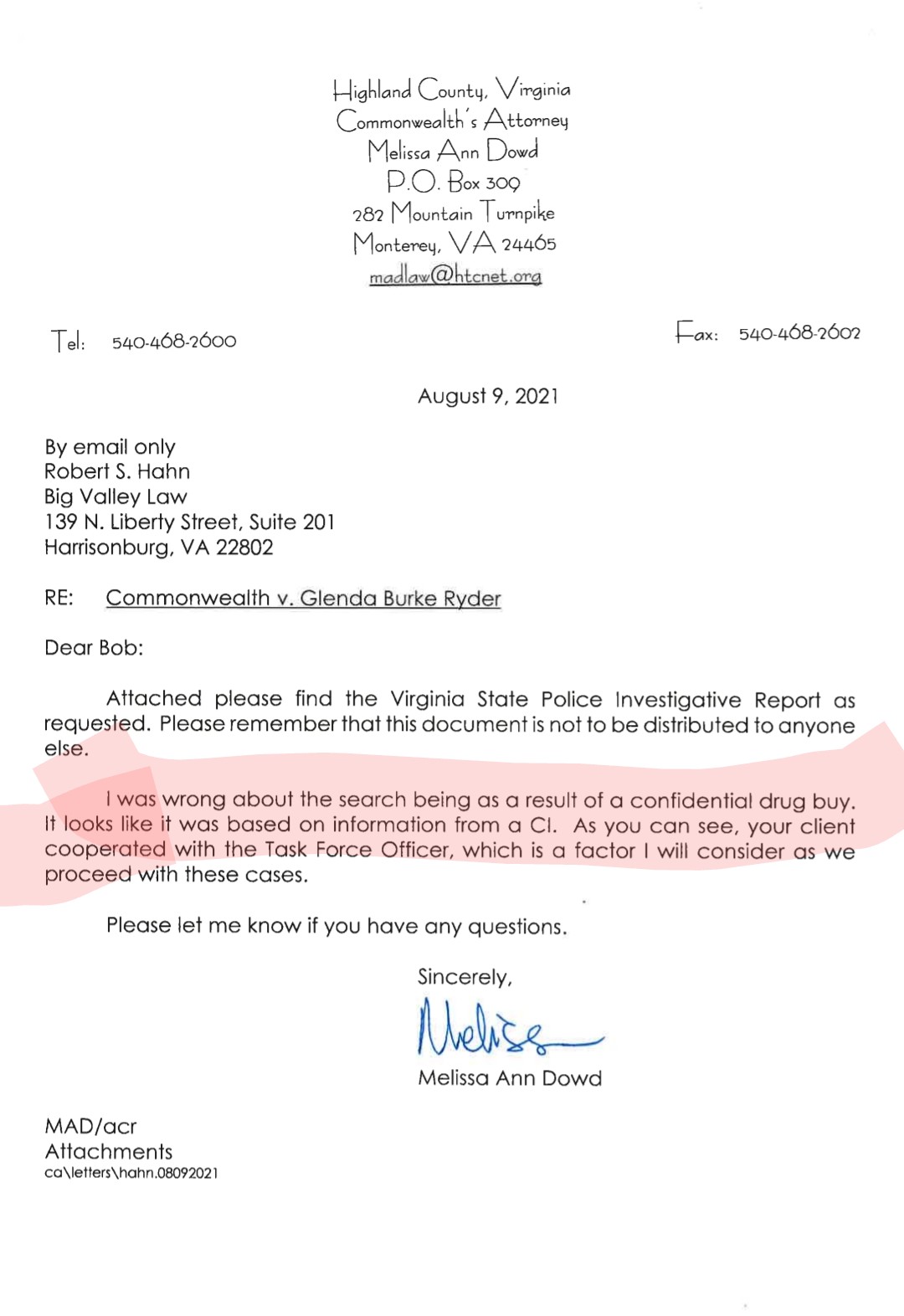 Highland County, Virginia
Commonwealth's Attorney
Melissa Ann Dowd
P.O. Box 309
282 Mountain Turnpike
Monterey, VA 24465
madlaw@htcnet.org

Tel: 540-468-2600

Fax: 540-468-2602

August 9, 2021

By email only
Robert S. Hahn
Big Valley Law
139 N. Liberty Street, Suite 201
Harrisonburg, VA 22802

RE: Commonwealth v. Glenda Burke Ryder

Dear Bob:

Attached please find the Virginia State Police Investigative Report as requested. Please remember that this document is not to be distributed to anyone else.

I was wrong about the search being as a result of a confidential drug buy. It looks like it was based on information from a CI. As you can see, your client cooperated with the Task Force Officer, which is a factor I will consider as we proceed with these cases.

Please let me know if you have any questions.

Sincerely,

Melissa

Melissa Ann Dowd

MAD/acr
Attachments
ca\letters\hahn.08092021